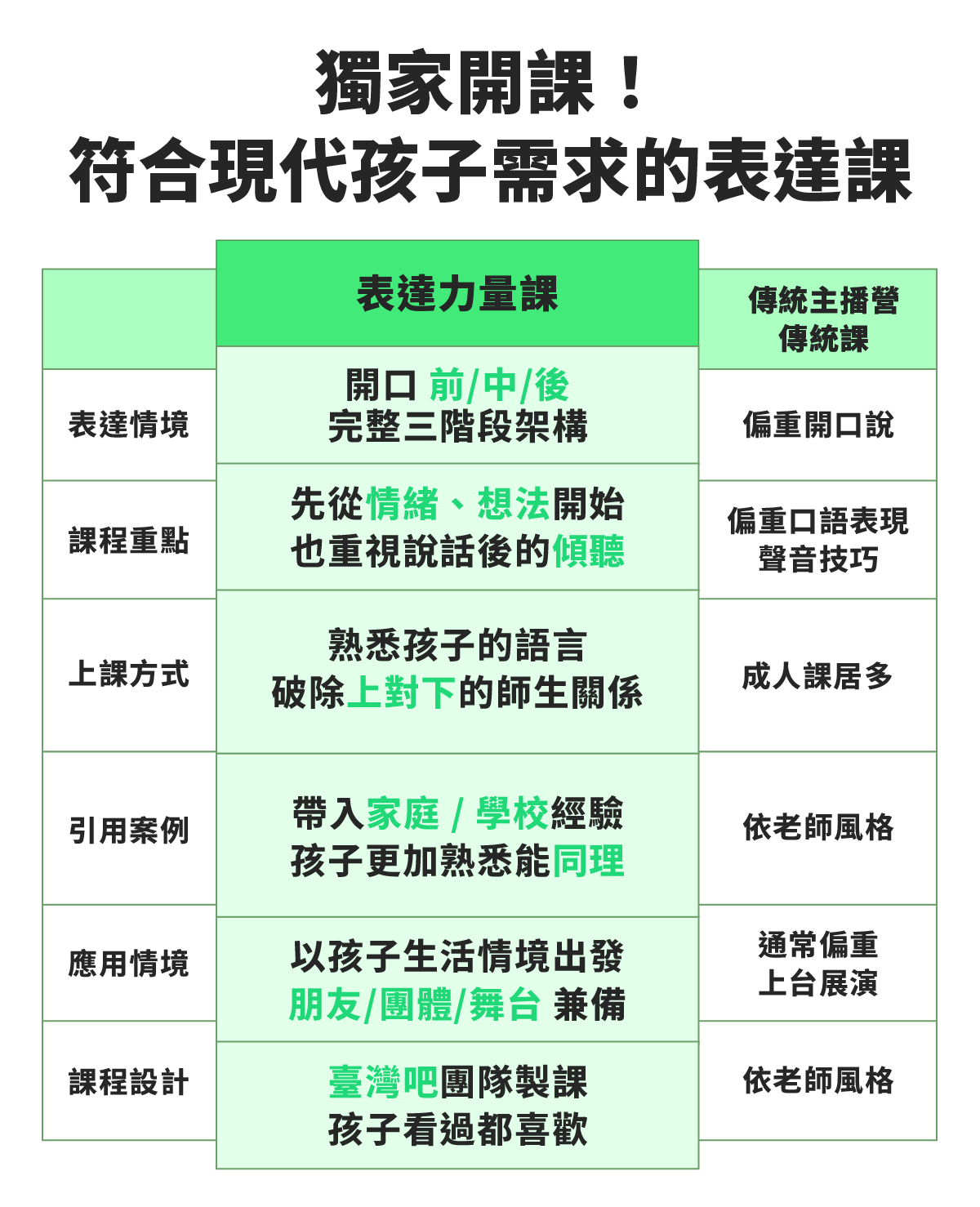 獨家開課！
符合現代孩子需求的表達課

| | 表達力量課 | 傳統主播營 傳統課 |
|---|---|---|
| 表達情境 | 開口 前/中/後 完整三階段架構 | 偏重開口說 |
| 課程重點 | 先從情緒、想法開始 也重視說話後的傾聽 | 偏重口語表現 聲音技巧 |
| 上課方式 | 熟悉孩子的語言 破除上對下的師生關係 | 成人課居多 |
| 引用案例 | 帶入家庭 / 學校經驗 孩子更加熟悉能同理 | 依老師風格 |
| 應用情境 | 以孩子生活情境出發 朋友/團體/舞台 兼備 | 通常偏重 上台展演 |
| 課程設計 | 臺灣吧團隊製課 孩子看過都喜歡 | 依老師風格 |